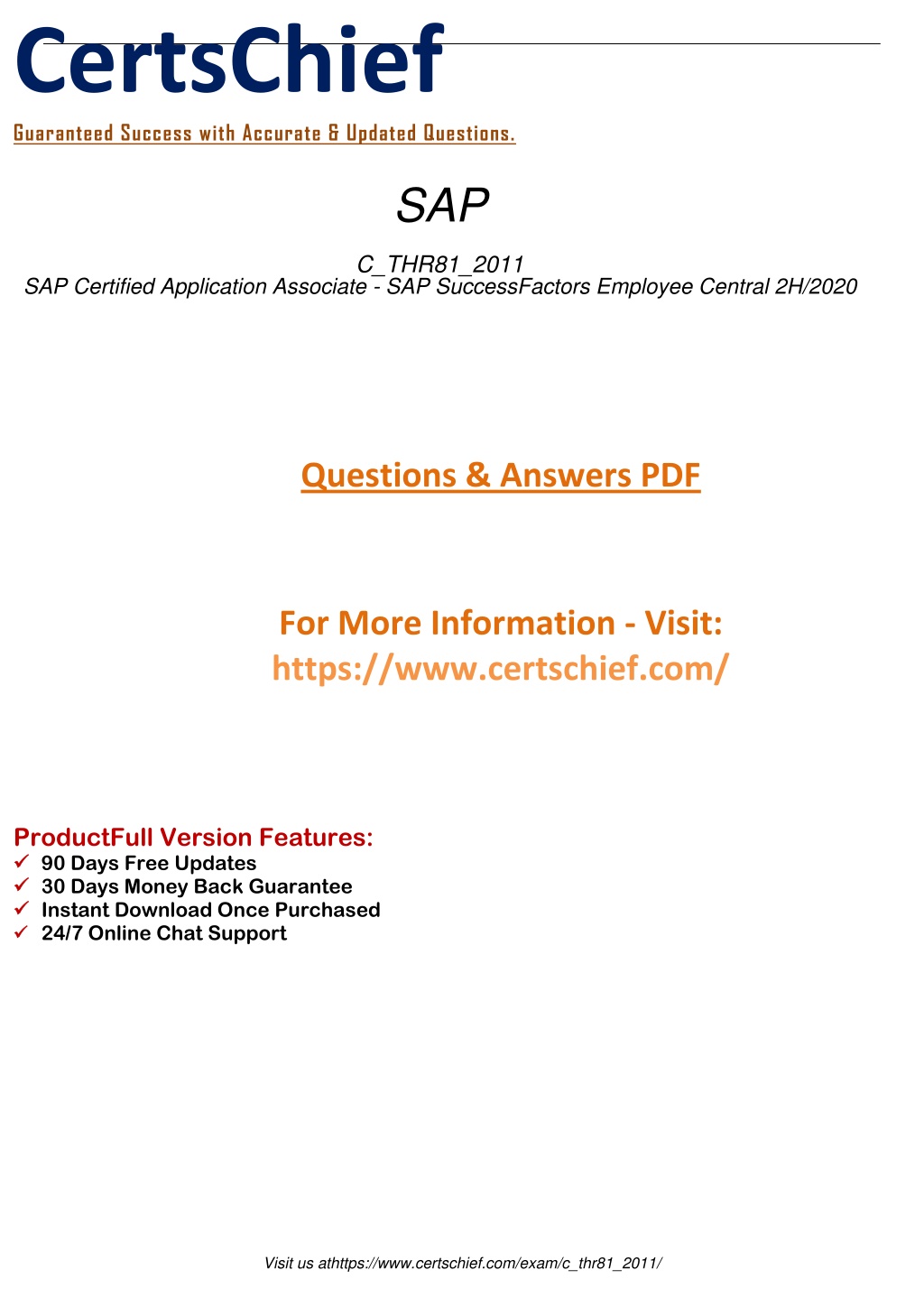 CertsChief

Guaranteed Success with Accurate & Updated Questions.

SAP

C_THR81_2011
SAP Certified Application Associate - SAP SuccessFactors Employee Central 2H/2020

Questions & Answers PDF

For More Information - Visit:
https://www.certschief.com/

ProductFull Version Features:
✓ 90 Days Free Updates
✓ 30 Days Money Back Guarantee
✓ Instant Download Once Purchased
✓ 24/7 Online Chat Support

Visit us athttps://www.certschief.com/exam/c_thr81_2011/